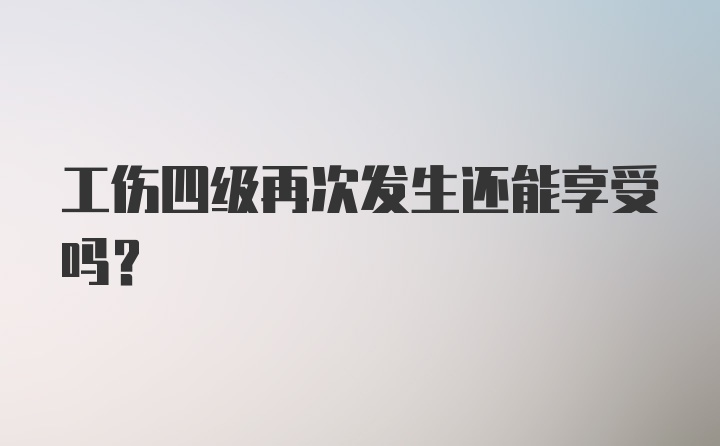 工伤四级再次发生还能享受吗？